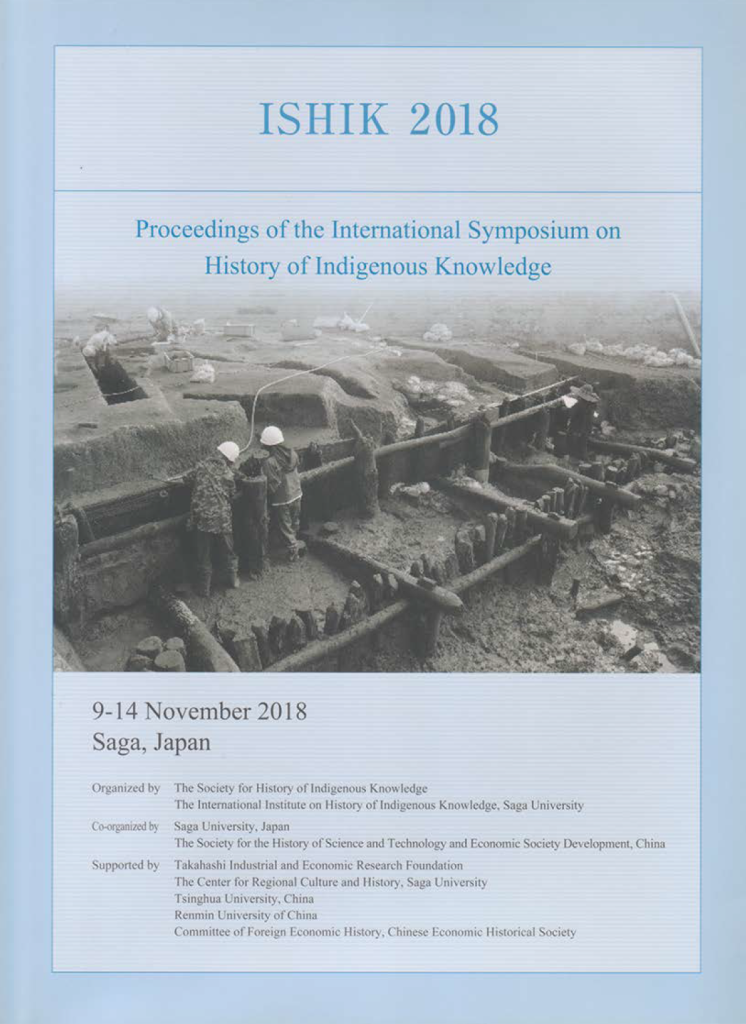 ISHIK 2018

Proceedings of the International Symposium on History of Indigenous Knowledge

9-14 November 2018
Saga, Japan

Organized by The Society for History of Indigenous Knowledge
The International Institute on History of Indigenous Knowledge, Saga University

Co-organized by Saga University, Japan
The Society for the History of Science and Technology and Economic Society Development, China

Supported by Takahashi Industrial and Economic Research Foundation
The Center for Regional Culture and History, Saga University
Tsinghua University, China
Renmin University of China
Committee of Foreign Economic History, Chinese Economic Historical Society